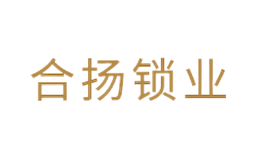 合扬锁业